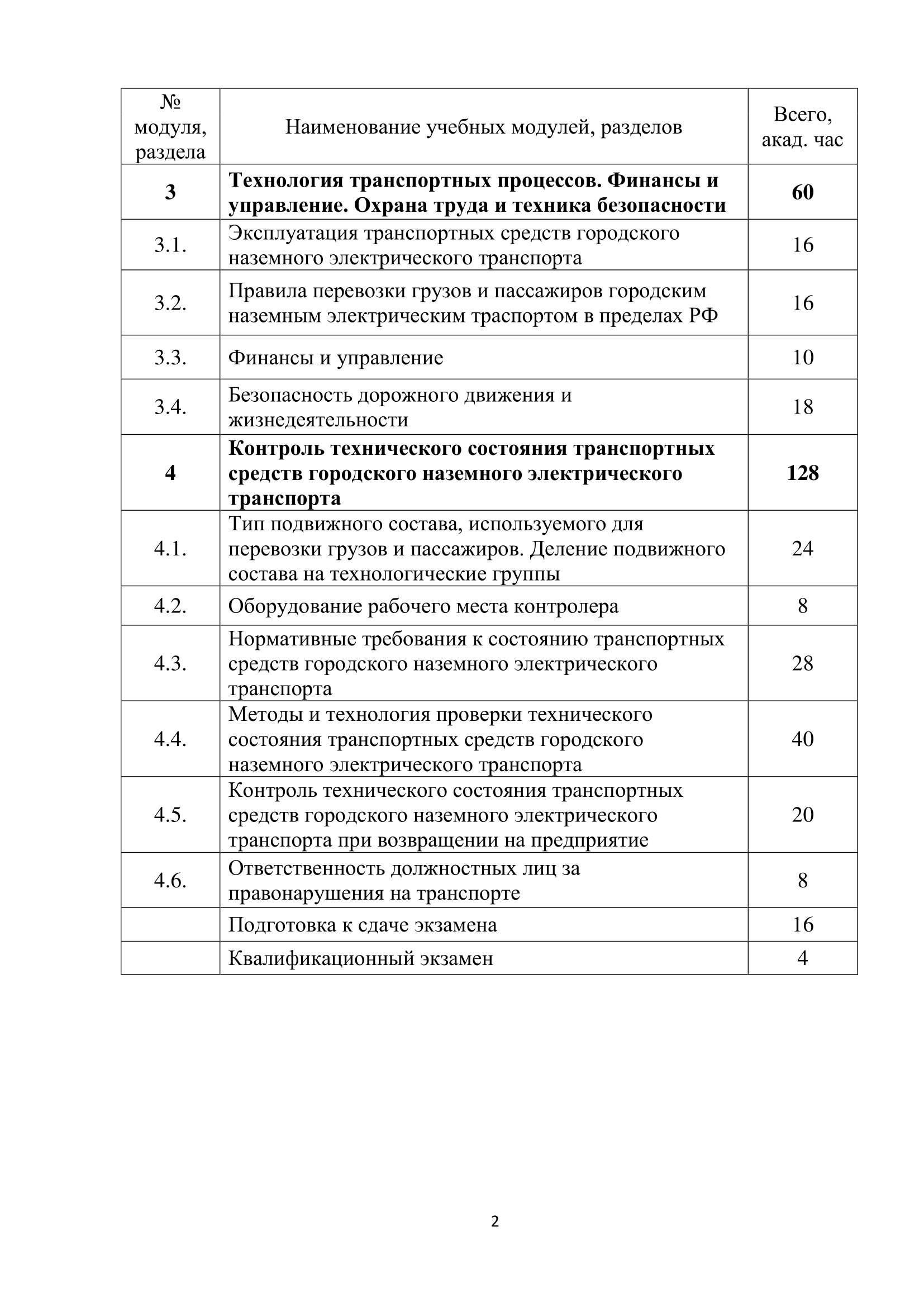 | № модуля, раздела | Наименование учебных модулей, разделов | Всего, акад. час |
|---|---|---|
| **3** | **Технология транспортных процессов. Финансы и управление. Охрана труда и техника безопасности** | **60** |
| 3.1. | Эксплуатация транспортных средств городского наземного электрического транспорта | 16 |
| 3.2. | Правила перевозки грузов и пассажиров городским наземным электрическим траспортом в пределах РФ | 16 |
| 3.3. | Финансы и управление | 10 |
| 3.4. | Безопасность дорожного движения и жизнедеятельности | 18 |
| **4** | **Контроль технического состояния транспортных средств городского наземного электрического транспорта** | **128** |
| 4.1. | Тип подвижного состава, используемого для перевозки грузов и пассажиров. Деление подвижного состава на технологические группы | 24 |
| 4.2. | Оборудование рабочего места контролера | 8 |
| 4.3. | Нормативные требования к состоянию транспортных средств городского наземного электрического транспорта | 28 |
| 4.4. | Методы и технология проверки технического состояния транспортных средств городского наземного электрического транспорта | 40 |
| 4.5. | Контроль технического состояния транспортных средств городского наземного электрического транспорта при возвращении на предприятие | 20 |
| 4.6. | Ответственность должностных лиц за правонарушения на транспорте | 8 |
| | Подготовка к сдаче экзамена | 16 |
| | Квалификационный экзамен | 4 |

2